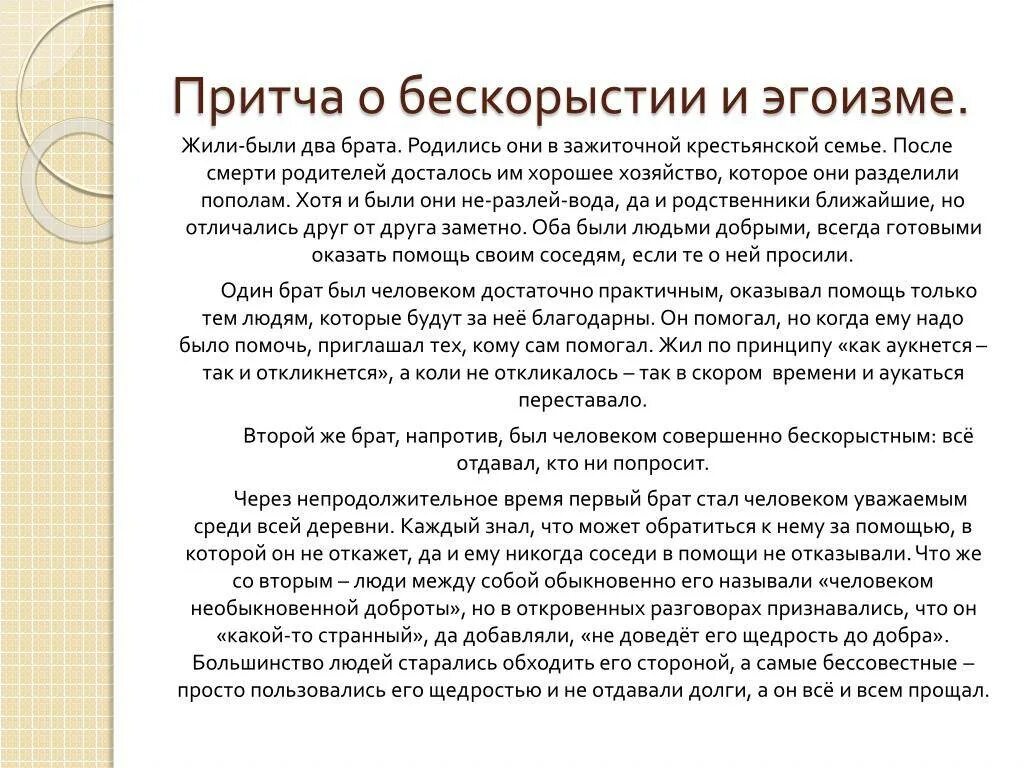 Притча о бескорыстии и эгоизме.

Жили-были два брата. Родились они в зажиточной крестьянской семье. После смерти родителей досталось им хорошее хозяйство, которое они разделили пополам. Хотя и были они не-разлей-вода, да и родственники ближайшие, но отличались друг от друга заметно. Оба были людьми добрыми, всегда готовыми оказать помощь своим соседям, если те о ней просили.

Один брат был человеком достаточно практичным, оказывал помощь только тем людям, которые будут за неё благодарны. Он помогал, но когда ему надо было помочь, приглашал тех, кому сам помогал. Жил по принципу «как аукнется – так и откликнется», а коли не откликалось – так в скором времени и аукаться переставало.

Второй же брат, напротив, был человеком совершенно бескорыстным: всё отдавал, кто ни попросит.

Через непродолжительное время первый брат стал человеком уважаемым среди всей деревни. Каждый знал, что может обратиться к нему за помощью, в которой он не откажет, да и ему никогда соседи в помощи не отказывали. Что же со вторым – люди между собой обыкновенно его называли «человеком необыкновенной доброты», но в откровенных разговорах признавались, что он «какой-то странный», да добавляли, «не доведёт его щедрость до добра». Большинство людей старались обходить его стороной, а самые бессовестные – просто пользовались его щедростью и не отдавали долги, а он всё и всем прощал.